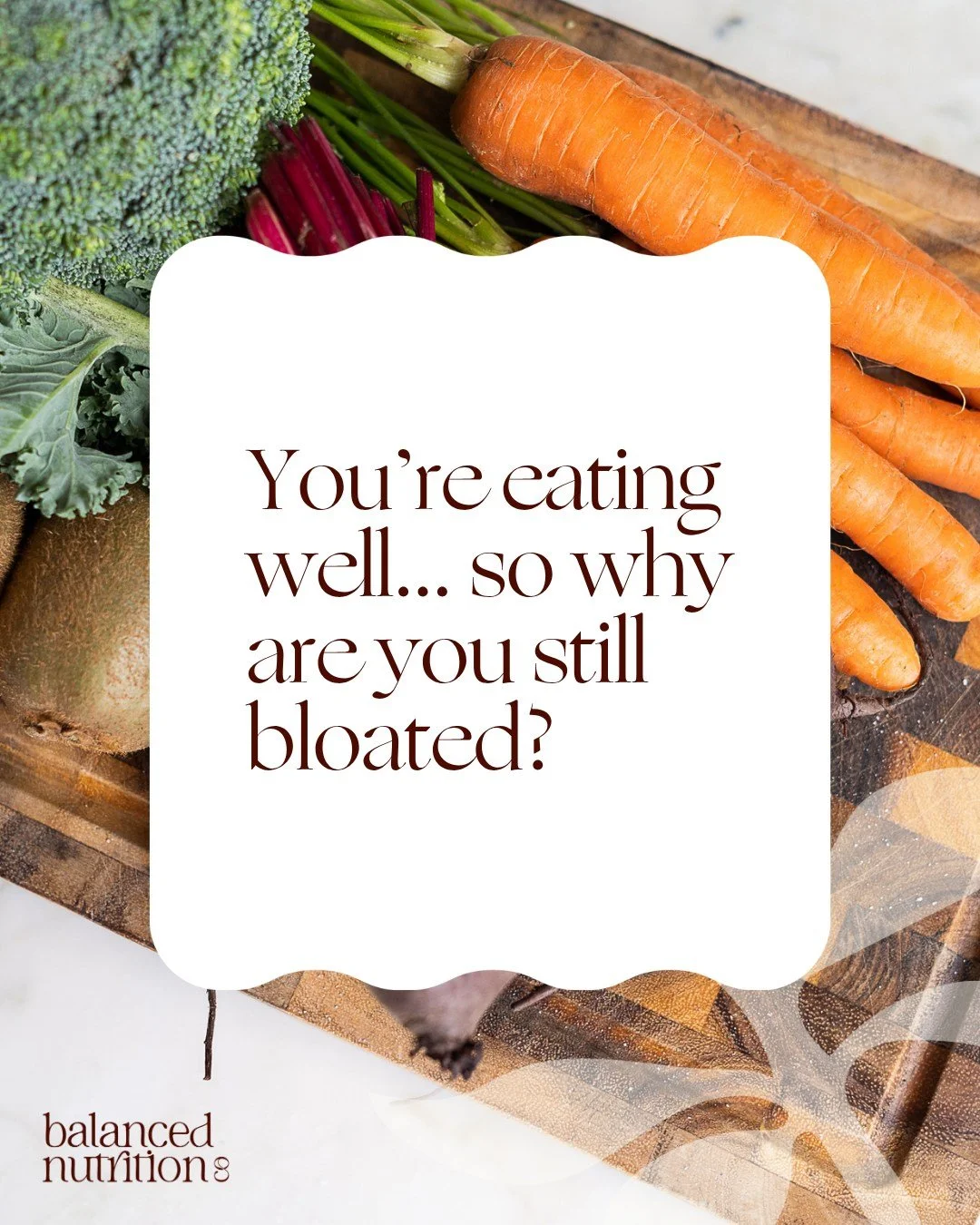 You're eating well... so why are you still bloated?

balanced nutrition